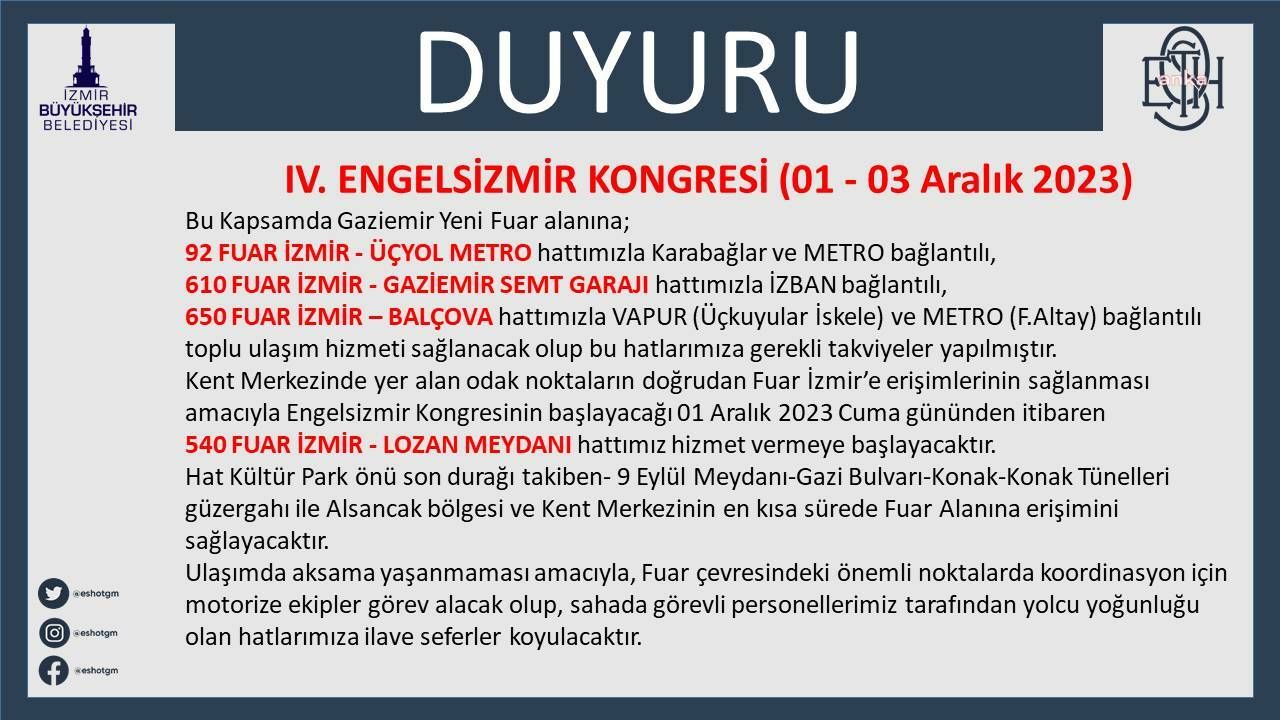 İZMİR
BÜYÜKŞEHİR
BELEDİYESİ

DUYURU

ESHOT

IV. ENGELSİZMİR KONGRESİ (01 - 03 Aralık 2023)

Bu Kapsamda Gaziemir Yeni Fuar alanına;
92 FUAR İZMİR - ÜÇYOL METRO hattımızla Karabağlar ve METRO bağlantılı,
610 FUAR İZMİR - GAZİEMİR SEMT GARAJI hattımızla İZBAN bağlantılı,
650 FUAR İZMİR – BALÇOVA hattımızla VAPUR (Üçkuyular İskele) ve METRO (F.Altay) bağlantılı toplu ulaşım hizmeti sağlanacak olup bu hatlarımıza gerekli takviyeler yapılmıştır.
Kent Merkezinde yer alan odak noktaların doğrudan Fuar İzmir'e erişimlerinin sağlanması amacıyla Engelsizmir Kongresinin başlayacağı 01 Aralık 2023 Cuma gününden itibaren
540 FUAR İZMİR - LOZAN MEYDANI hattımız hizmet vermeye başlayacaktır.
Hat Kültür Park önü son durağı takiben- 9 Eylül Meydanı-Gazi Bulvarı-Konak-Konak Tünelleri güzergahı ile Alsancak bölgesi ve Kent Merkezinin en kısa sürede Fuar Alanına erişimini sağlayacaktır.
Ulaşımda aksama yaşanmaması amacıyla, Fuar çevresindeki önemli noktalarda koordinasyon için motorize ekipler görev alacak olup, sahada görevli personellerimiz tarafından yolcu yoğunluğu olan hatlarımıza ilave seferler koyulacaktır.

@eshotgm
@eshotgm
@eshotgm